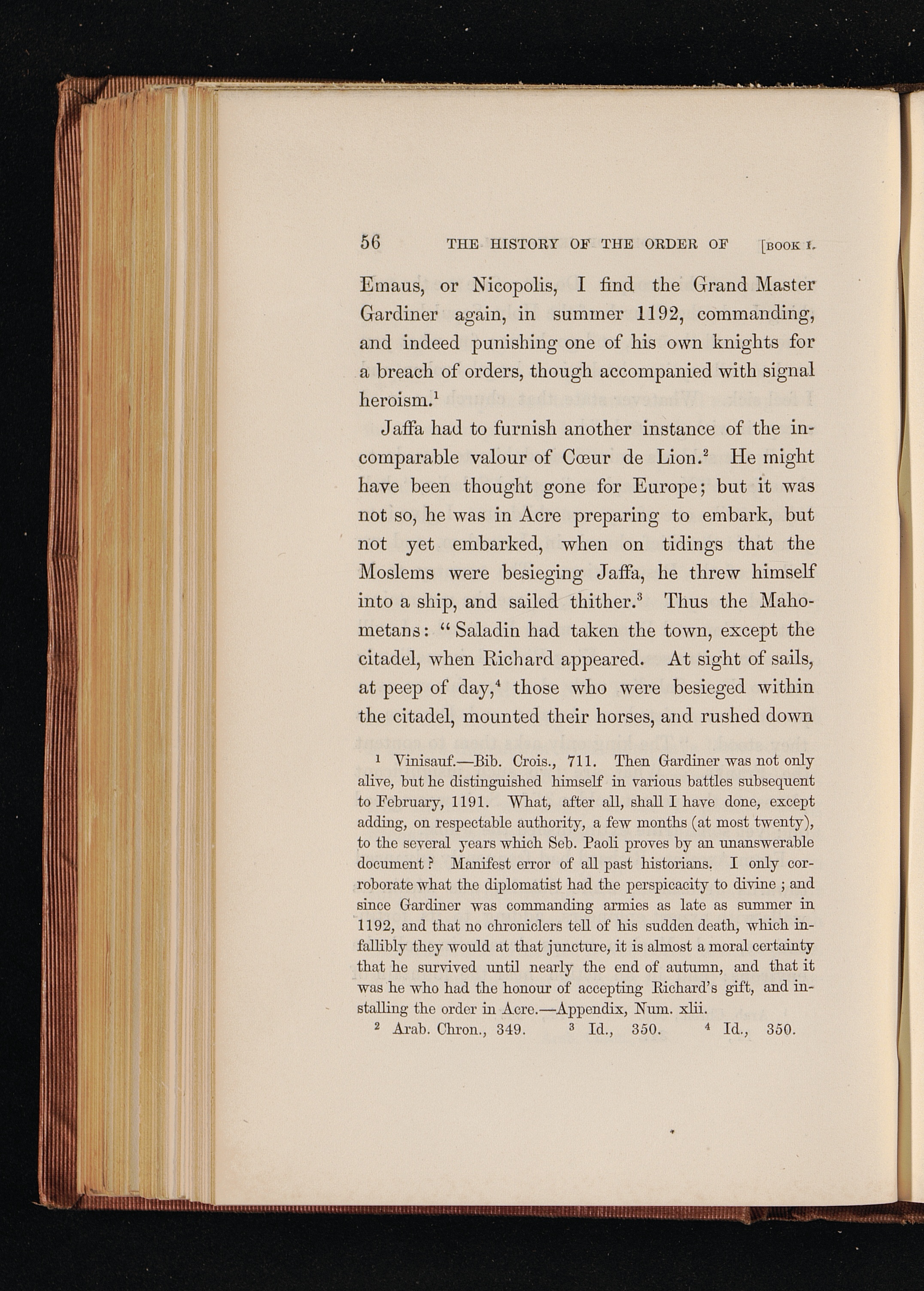 56 THE HISTORY OF THE ORDER OF [BOOK I.

Emaus, or Nicopolis, I find the Grand Master Gardiner again, in summer 1192, commanding, and indeed punishing one of his own knights for a breach of orders, though accompanied with signal heroism.$^1$

Jaffa had to furnish another instance of the incomparable valour of Cœur de Lion.$^2$ He might have been thought gone for Europe; but it was not so, he was in Acre preparing to embark, but not yet embarked, when on tidings that the Moslems were besieging Jaffa, he threw himself into a ship, and sailed thither.$^3$ Thus the Mahometans: "Saladin had taken the town, except the citadel, when Richard appeared. At sight of sails, at peep of day,$^4$ those who were besieged within the citadel, mounted their horses, and rushed down

$^1$ Vinisauf.—Bib. Crois., 711. Then Gardiner was not only alive, but he distinguished himself in various battles subsequent to February, 1191. What, after all, shall I have done, except adding, on respectable authority, a few months (at most twenty), to the several years which Seb. Paoli proves by an unanswerable document? Manifest error of all past historians. I only corroborate what the diplomatist had the perspicacity to divine; and since Gardiner was commanding armies as late as summer in 1192, and that no chroniclers tell of his sudden death, which infallibly they would at that juncture, it is almost a moral certainty that he survived until nearly the end of autumn, and that it was he who had the honour of accepting Richard's gift, and installing the order in Acre.—Appendix, Num. xlii.

$^2$ Arab. Chron., 349. $^3$ Id., 350. $^4$ Id., 350.